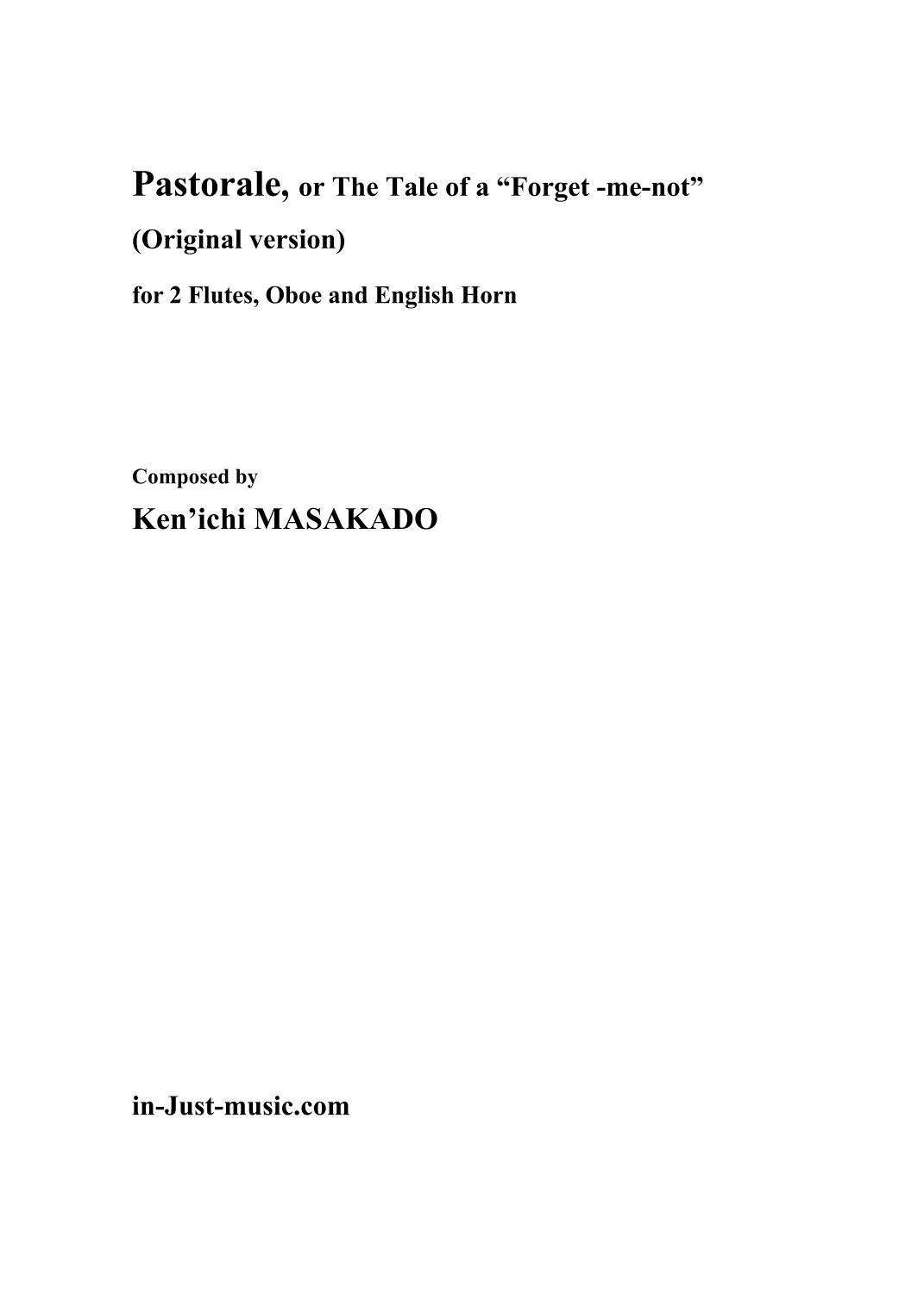 Pastorale, or The Tale of a "Forget -me-not"

(Original version)

for 2 Flutes, Oboe and English Horn

Composed by

Ken'ichi MASAKADO

in-Just-music.com